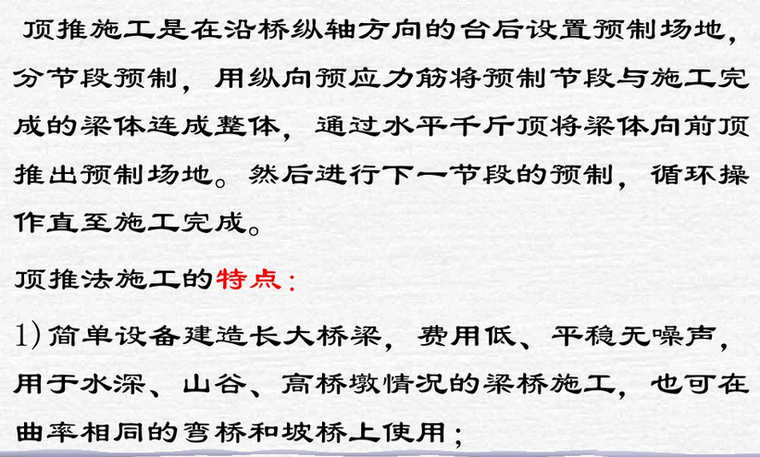 顶推施工是在沿桥纵轴方向的台后设置预制场地，分节段预制，用纵向预应力筋将预制节段与施工完成的梁体连成整体，通过水平千斤顶将梁体向前顶推出预制场地。然后进行下一节段的预制，循环操作直至施工完成。

顶推法施工的特点：

1) 简单设备建造长大桥梁，费用低、平稳无噪声，用于水深、山谷、高桥墩情况的梁桥施工，也可在曲率相同的弯桥和坡桥上使用；